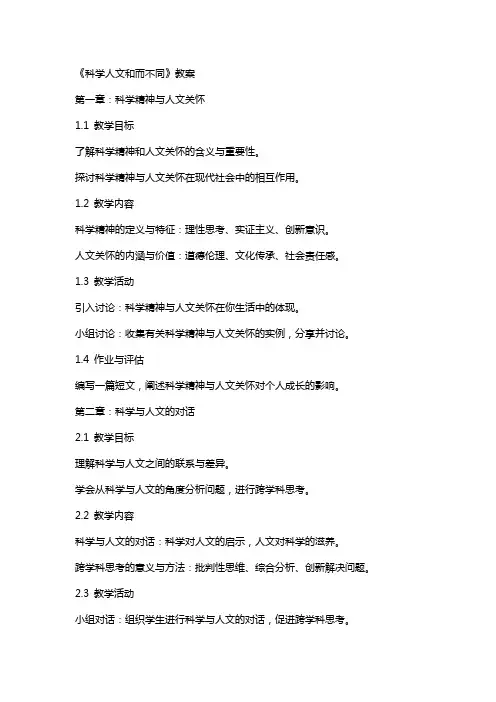 《科学人文和而不同》教案

第一章：科学精神与人文关怀

1.1 教学目标

了解科学精神和人文关怀的含义与重要性。

探讨科学精神与人文关怀在现代社会中的相互作用。

1.2 教学内容

科学精神的定义与特征：理性思考、实证主义、创新意识。

人文关怀的内涵与价值：道德伦理、文化传承、社会责任感。

1.3 教学活动

引入讨论：科学精神与人文关怀在你生活中的体现。

小组讨论：收集有关科学精神与人文关怀的实例，分享并讨论。

1.4 作业与评估

编写一篇短文，阐述科学精神与人文关怀对个人成长的影响。

第二章：科学与人文的对话

2.1 教学目标

理解科学与人文之间的联系与差异。

学会从科学与人文的角度分析问题，进行跨学科思考。

2.2 教学内容

科学与人文的对话：科学对人文的启示，人文对科学的滋养。

跨学科思考的意义与方法：批判性思维、综合分析、创新解决问题。

2.3 教学活动

小组对话：组织学生进行科学与人文的对话，促进跨学科思考。